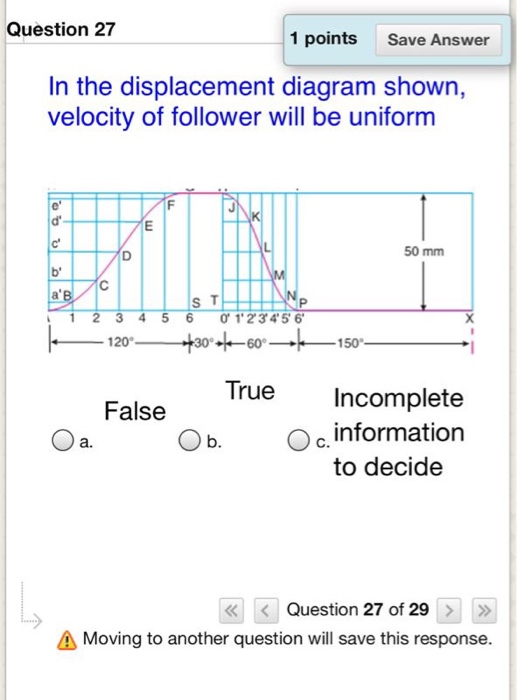 Question 27

1 points

Save Answer

In the displacement diagram shown, velocity of follower will be uniform

e'
d'
c'
b'
a' B
C
D
E
F
J
K
L
M
N
P
S
T
50 mm
1 2 3 4 5 6
0' 1' 2' 3' 4' 5' 6'
X
120°
30°
60°
150°

a. False

b. True

c. Incomplete information to decide

Question 27 of 29

Moving to another question will save this response.